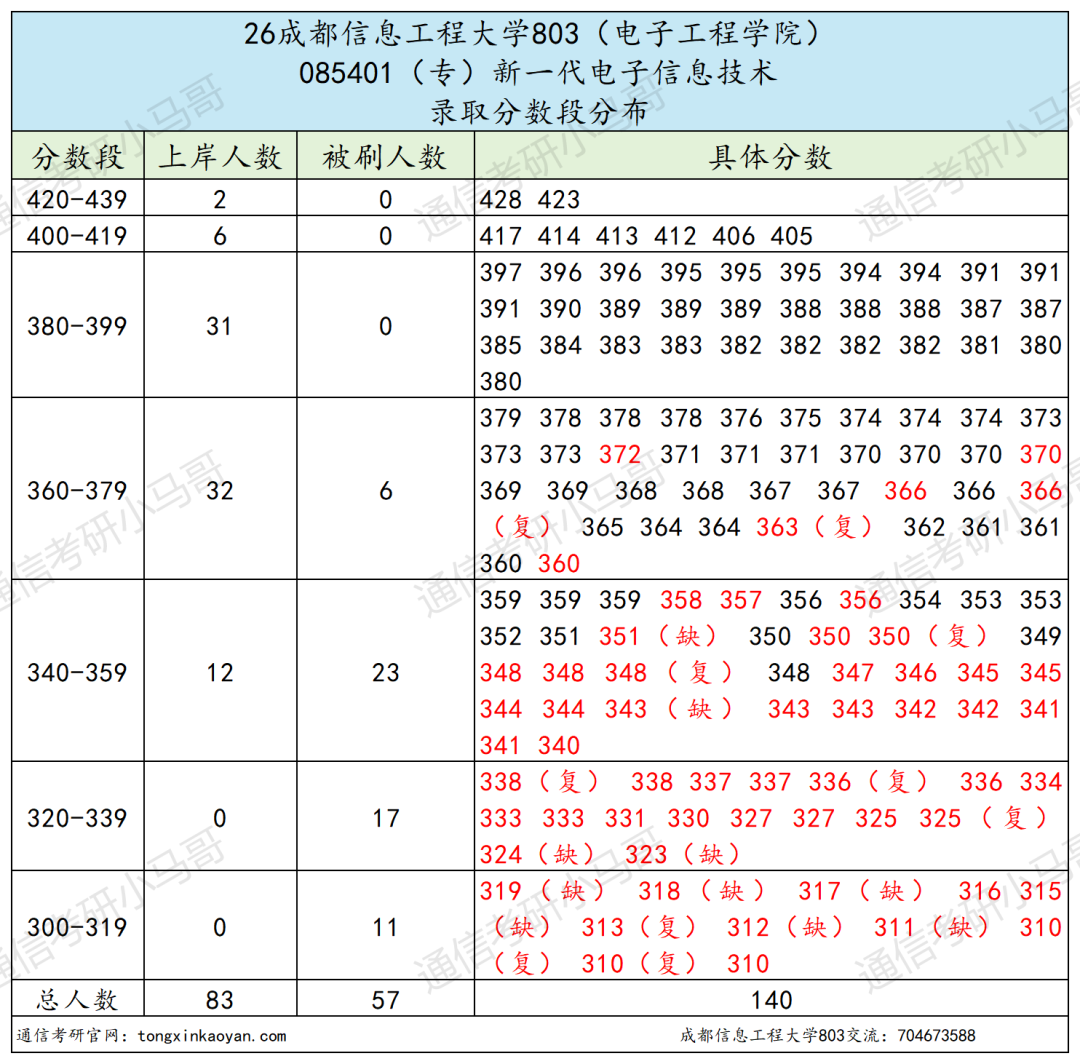 26成都信息工程大学803（电子工程学院）
085401（专）新一代电子信息技术
录取分数段分布

| 分数段 | 上岸人数 | 被刷人数 | 具体分数 |
|---|---|---|---|
| 420-439 | 2 | 0 | 428 423 |
| 400-419 | 6 | 0 | 417 414 413 412 406 405 |
| 380-399 | 31 | 0 | 397 396 396 395 395 395 394 394 391 391 391 390 389 389 389 388 388 388 387 387 385 384 383 383 382 382 382 382 381 380 380 |
| 360-379 | 32 | 6 | 379 378 378 378 376 375 374 374 374 373 373 373 372 371 371 371 370 370 370 370 369 369 368 368 367 367 366 366 366（复） 365 364 364 363（复） 362 361 361 360 360 |
| 340-359 | 12 | 23 | 359 359 359 358 357 356 356 354 353 353 352 351 351（缺） 350 350 350（复） 349 348 348 348（复） 348 347 346 345 345 344 344 343（缺） 343 343 342 342 341 341 340 |
| 320-339 | 0 | 17 | 338（复） 338 337 337 336（复） 336 334 333 333 331 330 327 327 325 325（复） 324（缺） 323（缺） |
| 300-319 | 0 | 11 | 319（缺） 318（缺） 317（缺） 316 315（缺） 313（复） 312（缺） 311（缺） 310（复） 310（复） 310 |
| 总人数 | 83 | 57 | 140 |

通信考研官网：tongxinkaoyan.com
成都信息工程大学803交流：704673588

通信考研小马哥